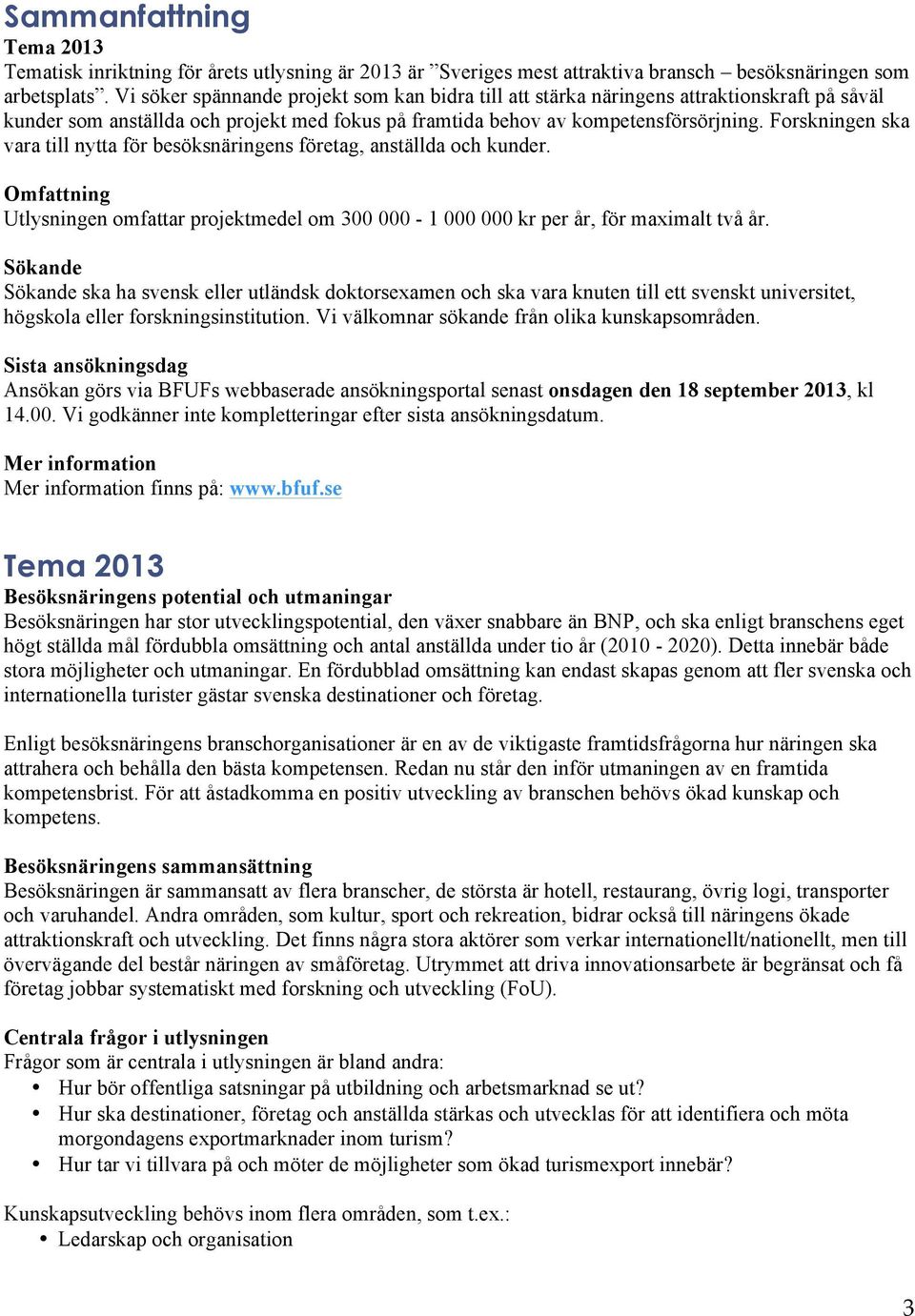 Sammanfattning

Tema 2013
Tematisk inriktning för årets utlysning är 2013 är ”Sveriges mest attraktiva bransch – besöksnäringen som arbetsplats”. Vi söker spännande projekt som kan bidra till att stärka näringens attraktionskraft på såväl kunder som anställda och projekt med fokus på framtida behov av kompetensförsörjning. Forskningen ska vara till nytta för besöksnäringens företag, anställda och kunder.

Omfattning
Utlysningen omfattar projektmedel om 300 000 - 1 000 000 kr per år, för maximalt två år.

Sökande
Sökande ska ha svensk eller utländsk doktorsexamen och ska vara knuten till ett svenskt universitet, högskola eller forskningsinstitution. Vi välkomnar sökande från olika kunskapsområden.

Sista ansökningsdag
Ansökan görs via BFUFs webbaserade ansökningsportal senast onsdagen den 18 september 2013, kl 14.00. Vi godkänner inte kompletteringar efter sista ansökningsdatum.

Mer information
Mer information finns på: www.bfuf.se

Tema 2013

Besöksnäringens potential och utmaningar
Besöksnäringen har stor utvecklingspotential, den växer snabbare än BNP, och ska enligt branschens eget högt ställda mål fördubbla omsättning och antal anställda under tio år (2010 - 2020). Detta innebär både stora möjligheter och utmaningar. En fördubblad omsättning kan endast skapas genom att fler svenska och internationella turister gästar svenska destinationer och företag.

Enligt besöksnäringens branschorganisationer är en av de viktigaste framtidsfrågorna hur näringen ska attrahera och behålla den bästa kompetensen. Redan nu står den inför utmaningen av en framtida kompetensbrist. För att åstadkomma en positiv utveckling av branschen behövs ökad kunskap och kompetens.

Besöksnäringens sammansättning
Besöksnäringen är sammansatt av flera branscher, de största är hotell, restaurang, övrig logi, transporter och varuhandel. Andra områden, som kultur, sport och rekreation, bidrar också till näringens ökade attraktionskraft och utveckling. Det finns några stora aktörer som verkar internationellt/nationellt, men till övervägande del består näringen av småföretag. Utrymmet att driva innovationsarbete är begränsat och få företag jobbar systematiskt med forskning och utveckling (FoU).

Centrala frågor i utlysningen
Frågor som är centrala i utlysningen är bland andra:
• Hur bör offentliga satsningar på utbildning och arbetsmarknad se ut?
• Hur ska destinationer, företag och anställda stärkas och utvecklas för att identifiera och möta morgondagens exportmarknader inom turism?
• Hur tar vi tillvara på och möter de möjligheter som ökad turismexport innebär?

Kunskapsutveckling behövs inom flera områden, som t.ex.:
• Ledarskap och organisation

3